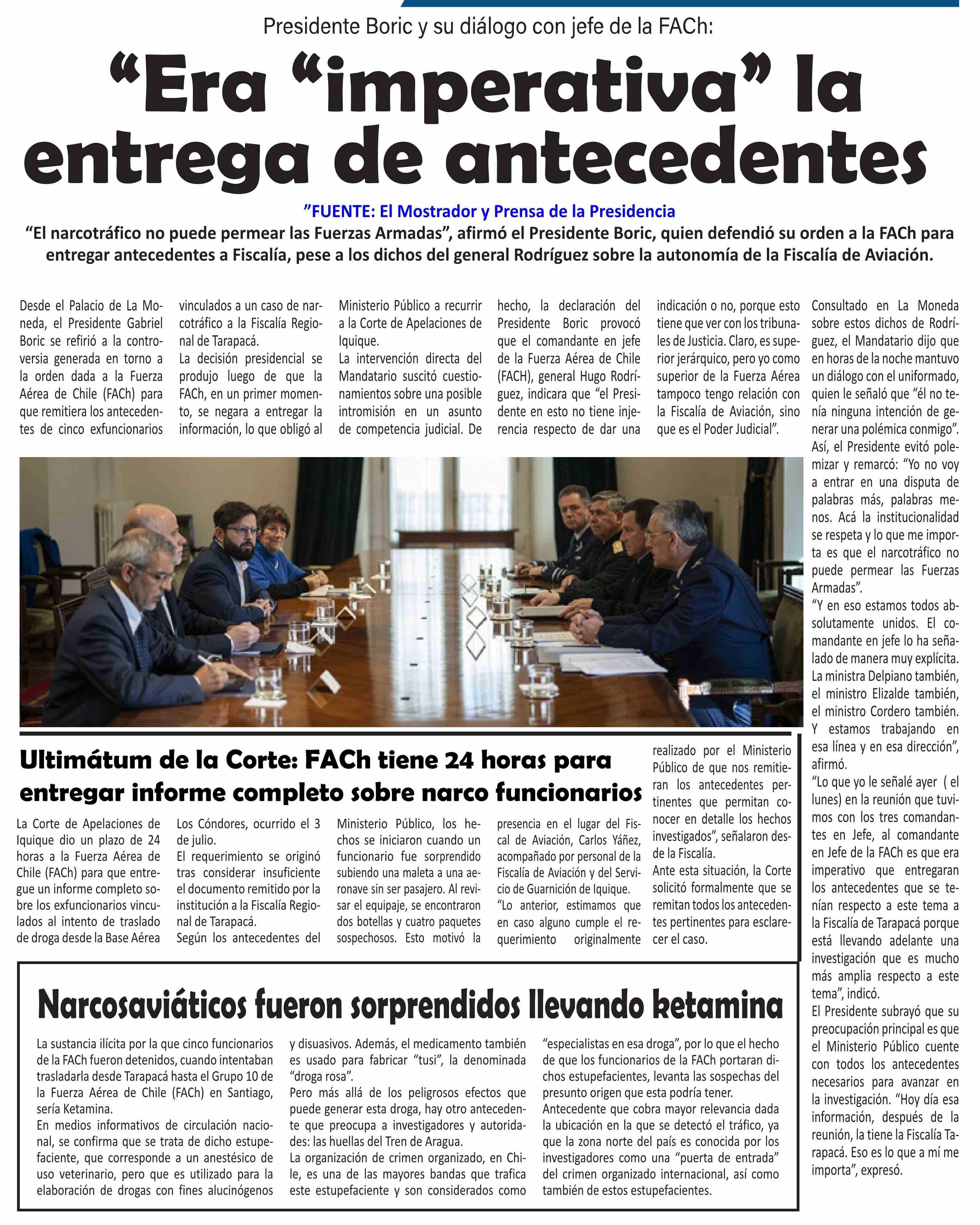 Presidente Boric y su diálogo con jefe de la FACh:

“Era “imperativa” la entrega de antecedentes

”FUENTE: El Mostrador y Prensa de la Presidencia

“El narcotráfico no puede permear las Fuerzas Armadas”, afirmó el Presidente Boric, quien defendió su orden a la FACh para entregar antecedentes a Fiscalía, pese a los dichos del general Rodríguez sobre la autonomía de la Fiscalía de Aviación.

Desde el Palacio de La Moneda, el Presidente Gabriel Boric se refirió a la controversia generada en torno a la orden dada a la Fuerza Aérea de Chile (FACh) para que remitiera los antecedentes de cinco exfuncionarios vinculados a un caso de narcotráfico a la Fiscalía Regional de Tarapacá.
La decisión presidencial se produjo luego de que la FACh, en un primer momento, se negara a entregar la información, lo que obligó al Ministerio Público a recurrir a la Corte de Apelaciones de Iquique.
La intervención directa del Mandatario suscitó cuestionamientos sobre una posible intromisión en un asunto de competencia judicial. De hecho, la declaración del Presidente Boric provocó que el comandante en jefe de la Fuerza Aérea de Chile (FACH), general Hugo Rodríguez, indicara que “el Presidente en esto no tiene injerencia respecto de dar una indicación o no, porque esto tiene que ver con los tribunales de Justicia. Claro, es superior jerárquico, pero yo como superior de la Fuerza Aérea tampoco tengo relación con la Fiscalía de Aviación, sino que es el Poder Judicial”.

Consultado en La Moneda sobre estos dichos de Rodríguez, el Mandatario dijo que en horas de la noche mantuvo un diálogo con el uniformado, quien le señaló que “él no tenía ninguna intención de generar una polémica conmigo”.
Así, el Presidente evitó polemizar y remarcó: “Yo no voy a entrar en una disputa de palabras más, palabras menos. Acá la institucionalidad se respeta y lo que me importa es que el narcotráfico no puede permear las Fuerzas Armadas”.
“Y en eso estamos todos absolutamente unidos. El comandante en jefe lo ha señalado de manera muy explícita. La ministra Delpiano también, el ministro Elizalde también, el ministro Cordero también. Y estamos trabajando en esa línea y en esa dirección”, afirmó.
“Lo que yo le señalé ayer ( el lunes) en la reunión que tuvimos con los tres comandantes en Jefe, al comandante en Jefe de la FACh es que era imperativo que entregaran los antecedentes que se tenían respecto a este tema a la Fiscalía de Tarapacá porque está llevando adelante una investigación que es mucho más amplia respecto a este tema”, indicó.
El Presidente subrayó que su preocupación principal es que el Ministerio Público cuente con todos los antecedentes necesarios para avanzar en la investigación. “Hoy día esa información, después de la reunión, la tiene la Fiscalía Tarapacá. Eso es lo que a mí me importa”, expresó.

Ultimátum de la Corte: FACh tiene 24 horas para entregar informe completo sobre narco funcionarios

La Corte de Apelaciones de Iquique dio un plazo de 24 horas a la Fuerza Aérea de Chile (FACh) para que entregue un informe completo sobre los exfuncionarios vinculados al intento de traslado de droga desde la Base Aérea Los Cóndores, ocurrido el 3 de julio.
El requerimiento se originó tras considerar insuficiente el documento remitido por la institución a la Fiscalía Regional de Tarapacá.
Según los antecedentes del Ministerio Público, los hechos se iniciaron cuando un funcionario fue sorprendido subiendo una maleta a una aeronave sin ser pasajero. Al revisar el equipaje, se encontraron dos botellas y cuatro paquetes sospechosos. Esto motivó la presencia en el lugar del Fiscal de Aviación, Carlos Yáñez, acompañado por personal de la Fiscalía de Aviación y del Servicio de Guarnición de Iquique.
“Lo anterior, estimamos que en caso alguno cumple el requerimiento originalmente realizado por el Ministerio Público de que nos remitieran los antecedentes pertinentes que permitan conocer en detalle los hechos investigados”, señalaron desde la Fiscalía.
Ante esta situación, la Corte solicitó formalmente que se remitan todos los antecedentes pertinentes para esclarecer el caso.

Narcosaviáticos fueron sorprendidos llevando ketamina

La sustancia ilícita por la que cinco funcionarios de la FACh fueron detenidos, cuando intentaban trasladarla desde Tarapacá hasta el Grupo 10 de la Fuerza Aérea de Chile (FACh) en Santiago, sería Ketamina.
En medios informativos de circulación nacional, se confirma que se trata de dicho estupefaciente, que corresponde a un anestésico de uso veterinario, pero que es utilizado para la elaboración de drogas con fines alucinógenos y disuasivos. Además, el medicamento también es usado para fabricar “tusi”, la denominada “droga rosa”.
Pero más allá de los peligrosos efectos que puede generar esta droga, hay otro antecedente que preocupa a investigadores y autoridades: las huellas del Tren de Aragua.
La organización de crimen organizado, en Chile, es una de las mayores bandas que trafica este estupefaciente y son considerados como “especialistas en esa droga”, por lo que el hecho de que los funcionarios de la FACh portaran dichos estupefacientes, levanta las sospechas del presunto origen que esta podría tener.
Antecedente que cobra mayor relevancia dada la ubicación en la que se detectó el tráfico, ya que la zona norte del país es conocida por los investigadores como una “puerta de entrada” del crimen organizado internacional, así como también de estos estupefacientes.